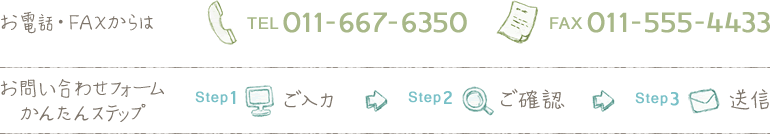 お電話・FAXからは

TEL 011-667-6350

FAX 011-555-4433

お問い合わせフォーム かんたんステップ

Step1 ご入力

Step2 ご確認

Step3 送信